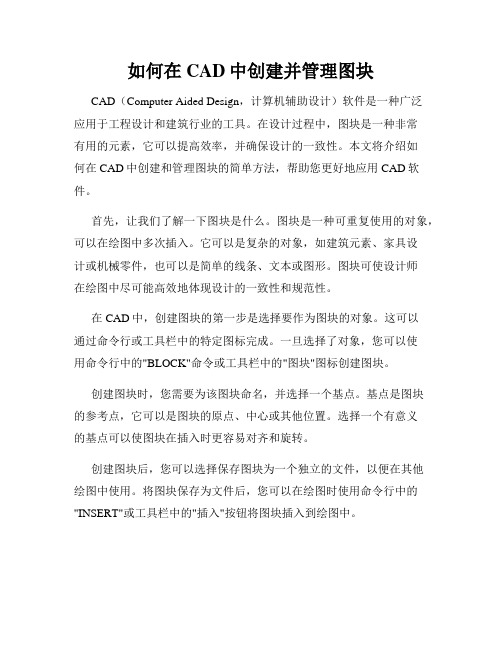 如何在 CAD 中创建并管理图块

CAD（Computer Aided Design，计算机辅助设计）软件是一种广泛应用于工程设计和建筑行业的工具。在设计过程中，图块是一种非常有用的元素，它可以提高效率，并确保设计的一致性。本文将介绍如何在 CAD 中创建和管理图块的简单方法，帮助您更好地应用 CAD 软件。

首先，让我们了解一下图块是什么。图块是一种可重复使用的对象，可以在绘图中多次插入。它可以是复杂的对象，如建筑元素、家具设计或机械零件，也可以是简单的线条、文本或图形。图块可使设计师在绘图中尽可能高效地体现设计的一致性和规范性。

在 CAD 中，创建图块的第一步是选择要作为图块的对象。这可以通过命令行或工具栏中的特定图标完成。一旦选择了对象，您可以使用命令行中的"BLOCK"命令或工具栏中的"图块"图标创建图块。

创建图块时，您需要为该图块命名，并选择一个基点。基点是图块的参考点，它可以是图块的原点、中心或其他位置。选择一个有意义的基点可以使图块在插入时更容易对齐和旋转。

创建图块后，您可以选择保存图块为一个独立的文件，以便在其他绘图中使用。将图块保存为文件后，您可以在绘图时使用命令行中的"INSERT"或工具栏中的"插入"按钮将图块插入到绘图中。